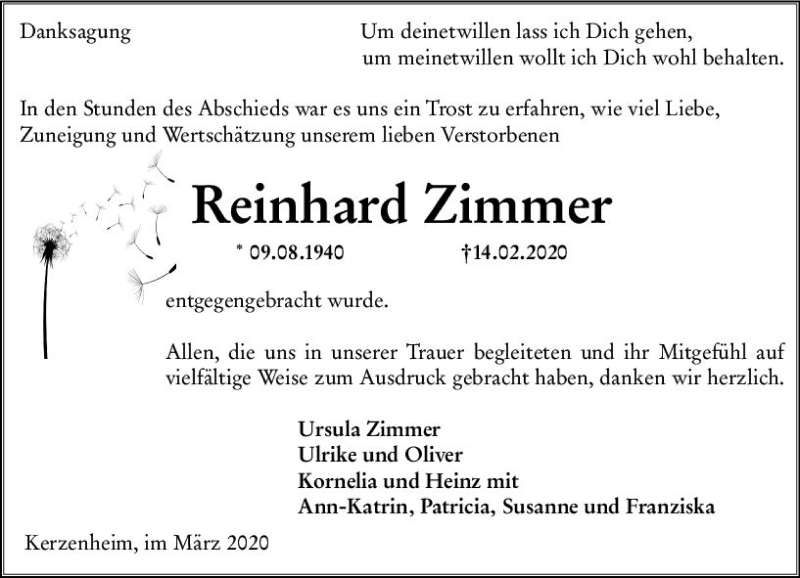 Danksagung

Um deinetwillen lass ich Dich gehen,
um meinetwillen wollt ich Dich wohl behalten.

In den Stunden des Abschieds war es uns ein Trost zu erfahren, wie viel Liebe, Zuneigung und Wertschätzung unserem lieben Verstorbenen

Reinhard Zimmer

* 09.08.1940 †14.02.2020

entgegengebracht wurde.

Allen, die uns in unserer Trauer begleiteten und ihr Mitgefühl auf vielfältige Weise zum Ausdruck gebracht haben, danken wir herzlich.

Ursula Zimmer
Ulrike und Oliver
Kornelia und Heinz mit
Ann-Katrin, Patricia, Susanne und Franziska

Kerzenheim, im März 2020